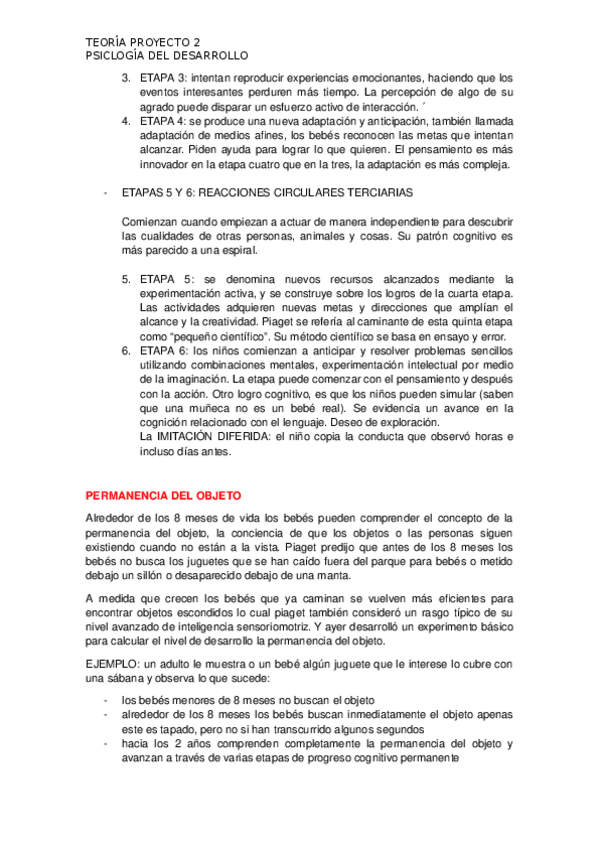 TEORÍA PROYECTO 2
PSICLOGÍA DEL DESARROLLO

3. ETAPA 3: intentan reproducir experiencias emocionantes, haciendo que los eventos interesantes perduren más tiempo. La percepción de algo de su agrado puede disparar un esfuerzo activo de interacción. ´
4. ETAPA 4: se produce una nueva adaptación y anticipación, también llamada adaptación de medios afines, los bebés reconocen las metas que intentan alcanzar. Piden ayuda para lograr lo que quieren. El pensamiento es más innovador en la etapa cuatro que en la tres, la adaptación es más compleja.

- ETAPAS 5 Y 6: REACCIONES CIRCULARES TERCIARIAS

Comienzan cuando empiezan a actuar de manera independiente para descubrir las cualidades de otras personas, animales y cosas. Su patrón cognitivo es más parecido a una espiral.

5. ETAPA 5: se denomina nuevos recursos alcanzados mediante la experimentación activa, y se construye sobre los logros de la cuarta etapa. Las actividades adquieren nuevas metas y direcciones que amplían el alcance y la creatividad. Piaget se refería al caminante de esta quinta etapa como “pequeño científico”. Su método científico se basa en ensayo y error.
6. ETAPA 6: los niños comienzan a anticipar y resolver problemas sencillos utilizando combinaciones mentales, experimentación intelectual por medio de la imaginación. La etapa puede comenzar con el pensamiento y después con la acción. Otro logro cognitivo, es que los niños pueden simular (saben que una muñeca no es un bebé real). Se evidencia un avance en la cognición relacionado con el lenguaje. Deseo de exploración.
La IMITACIÓN DIFERIDA: el niño copia la conducta que observó horas e incluso días antes.

PERMANENCIA DEL OBJETO

Alrededor de los 8 meses de vida los bebés pueden comprender el concepto de la permanencia del objeto, la conciencia de que los objetos o las personas siguen existiendo cuando no están a la vista. Piaget predijo que antes de los 8 meses los bebés no busca los juguetes que se han caído fuera del parque para bebés o metido debajo un sillón o desaparecido debajo de una manta.

A medida que crecen los bebés que ya caminan se vuelven más eficientes para encontrar objetos escondidos lo cual piaget también consideró un rasgo típico de su nivel avanzado de inteligencia sensoriomotriz. Y ayer desarrolló un experimento básico para calcular el nivel de desarrollo la permanencia del objeto.

EJEMPLO: un adulto le muestra o un bebé algún juguete que le interese lo cubre con una sábana y observa lo que sucede:

- los bebés menores de 8 meses no buscan el objeto
- alrededor de los 8 meses los bebés buscan inmediatamente el objeto apenas este es tapado, pero no si han transcurrido algunos segundos
- hacia los 2 años comprenden completamente la permanencia del objeto y avanzan a través de varias etapas de progreso cognitivo permanente